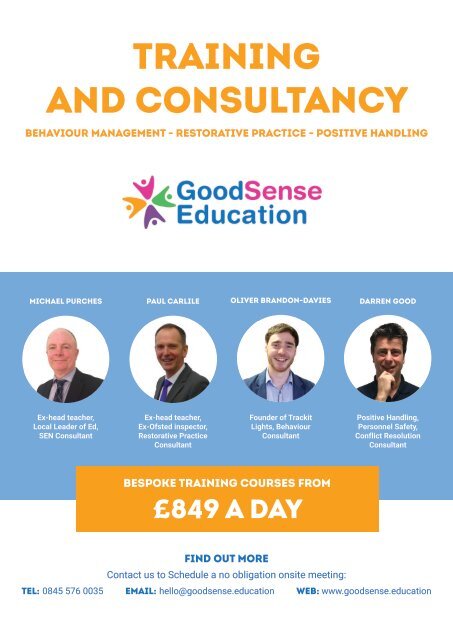 TRAINING AND CONSULTANCY

BEHAVIOUR MANAGEMENT - RESTORATIVE PRACTICE - POSITIVE HANDLING

GoodSense Education

MICHAEL PURCHES

Ex-head teacher, Local Leader of Ed, SEN Consultant

PAUL CARLILE

Ex-head teacher, Ex-Ofsted inspector, Restorative Practice Consultant

OLIVER BRANDON-DAVIES

Founder of Trackit Lights, Behaviour Consultant

DARREN GOOD

Positive Handling, Personnel Safety, Conflict Resolution Consultant

BESPOKE TRAINING COURSES FROM

£849 A DAY

FIND OUT MORE

Contact us to Schedule a no obligation onsite meeting:

TEL: 0845 576 0035 EMAIL: hello@goodsense.education WEB: www.goodsense.education